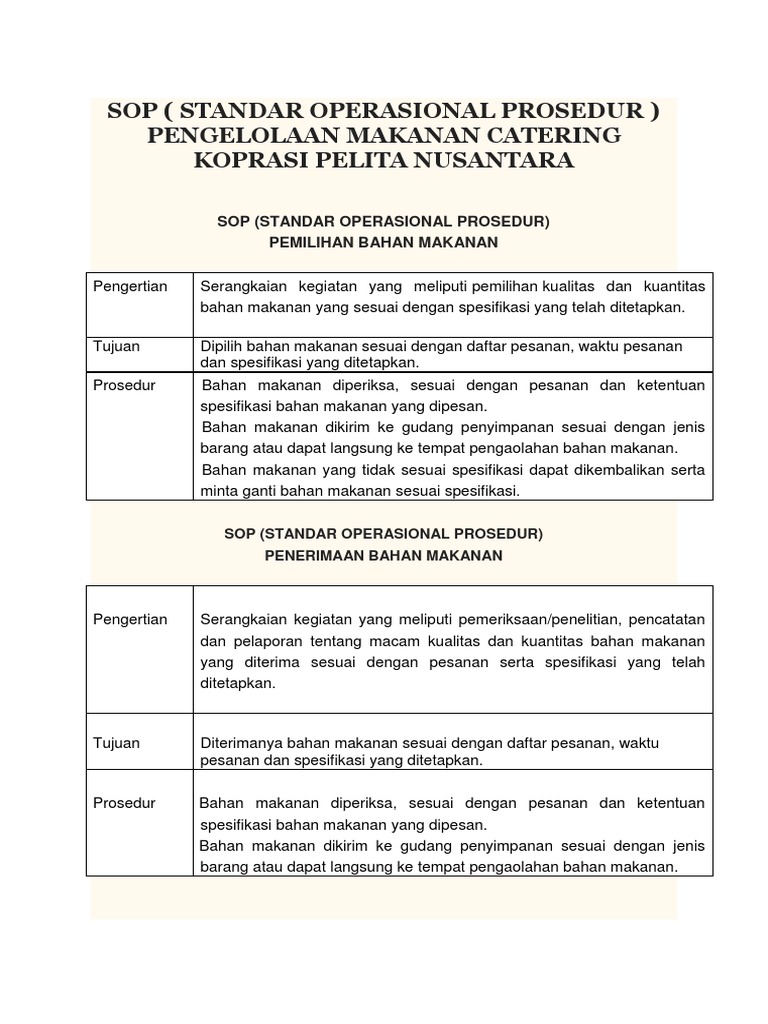 SOP ( STANDAR OPERASIONAL PROSEDUR )
PENGELOLAAN MAKANAN CATERING
KOPRASI PELITA NUSANTARA

SOP (STANDAR OPERASIONAL PROSEDUR)
PEMILIHAN BAHAN MAKANAN

| Pengertian | Serangkaian kegiatan yang meliputi pemilihan kualitas dan kuantitas bahan makanan yang sesuai dengan spesifikasi yang telah ditetapkan. |
|---|---|
| Tujuan | Dipilih bahan makanan sesuai dengan daftar pesanan, waktu pesanan dan spesifikasi yang ditetapkan. |
| Prosedur | Bahan makanan diperiksa, sesuai dengan pesanan dan ketentuan spesifikasi bahan makanan yang dipesan. Bahan makanan dikirim ke gudang penyimpanan sesuai dengan jenis barang atau dapat langsung ke tempat pengaolahan bahan makanan. Bahan makanan yang tidak sesuai spesifikasi dapat dikembalikan serta minta ganti bahan makanan sesuai spesifikasi. |

SOP (STANDAR OPERASIONAL PROSEDUR)
PENERIMAAN BAHAN MAKANAN

| Pengertian | Serangkaian kegiatan yang meliputi pemeriksaan/penelitian, pencatatan dan pelaporan tentang macam kualitas dan kuantitas bahan makanan yang diterima sesuai dengan pesanan serta spesifikasi yang telah ditetapkan. |
|---|---|
| Tujuan | Diterimanya bahan makanan sesuai dengan daftar pesanan, waktu pesanan dan spesifikasi yang ditetapkan. |
| Prosedur | Bahan makanan diperiksa, sesuai dengan pesanan dan ketentuan spesifikasi bahan makanan yang dipesan. Bahan makanan dikirim ke gudang penyimpanan sesuai dengan jenis barang atau dapat langsung ke tempat pengaolahan bahan makanan. |